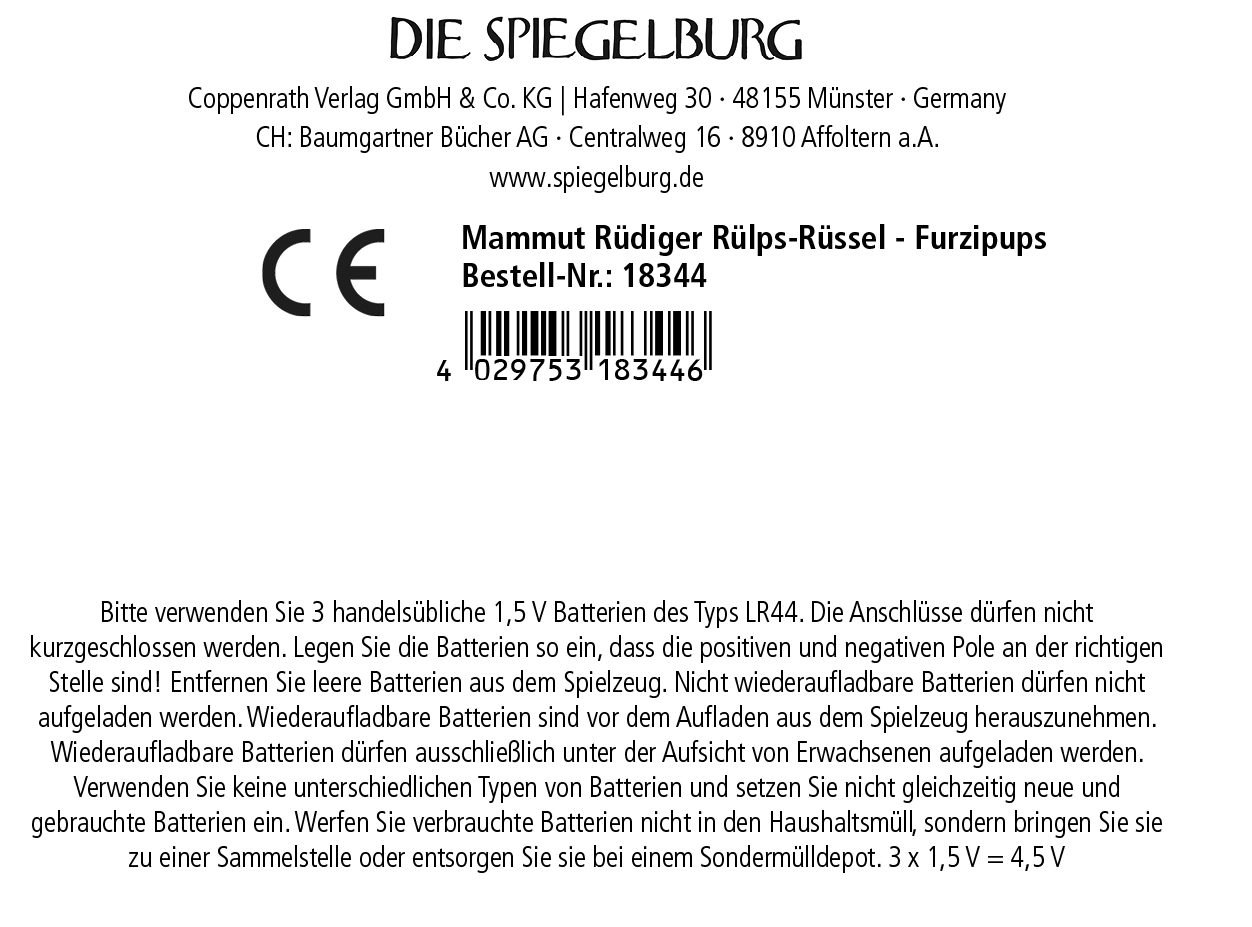 DIE SPIEGELBURG

Coppenrath Verlag GmbH & Co. KG | Hafenweg 30 · 48155 Münster · Germany
CH: Baumgartner Bücher AG · Centralweg 16 · 8910 Affoltern a.A.
www.spiegelburg.de

CE

Mammut Rüdiger Rülps-Rüssel - Furzipups
Bestell-Nr.: 18344

4 029753 183446

Bitte verwenden Sie 3 handelsübliche 1,5 V Batterien des Typs LR44. Die Anschlüsse dürfen nicht kurzgeschlossen werden. Legen Sie die Batterien so ein, dass die positiven und negativen Pole an der richtigen Stelle sind! Entfernen Sie leere Batterien aus dem Spielzeug. Nicht wiederaufladbare Batterien dürfen nicht aufgeladen werden. Wiederaufladbare Batterien sind vor dem Aufladen aus dem Spielzeug herauszunehmen. Wiederaufladbare Batterien dürfen ausschließlich unter der Aufsicht von Erwachsenen aufgeladen werden. Verwenden Sie keine unterschiedlichen Typen von Batterien und setzen Sie nicht gleichzeitig neue und gebrauchte Batterien ein. Werfen Sie verbrauchte Batterien nicht in den Haushaltsmüll, sondern bringen Sie sie zu einer Sammelstelle oder entsorgen Sie sie bei einem Sondermülldepot. 3 x 1,5 V = 4,5 V